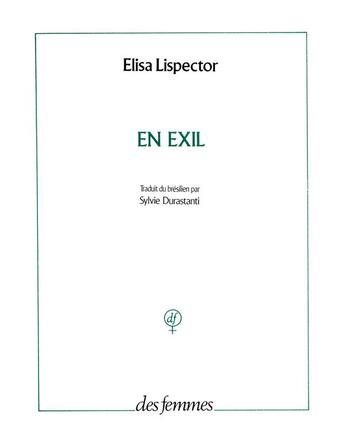 Elisa Lispector

EN EXIL

Traduit du brésilien par
Sylvie Durastanti

df

des femmes